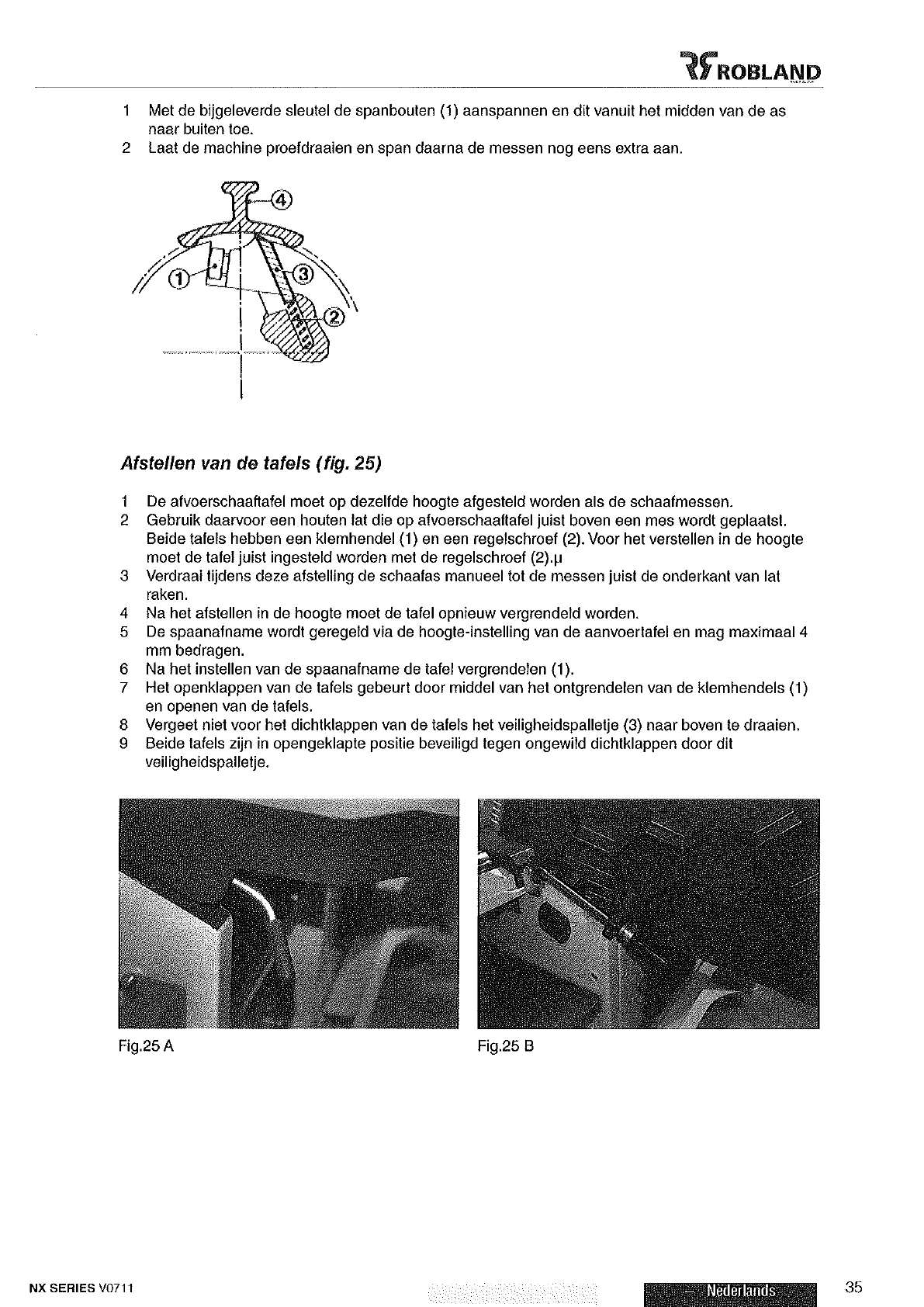 ROBLAND

1 Met de bijgeleverde sleutel de spanbouten (1) aanspannen en dit vanuit het midden van de as naar buiten toe.
2 Laat de machine proefdraaien en span daarna de messen nog eens extra aan.

4
1
3
2

Afstellen van de tafels (fig. 25)

1 De afvoerschaaftafel moet op dezelfde hoogte afgesteld worden als de schaafmessen.
2 Gebruik daarvoor een houten lat die op afvoerschaaftafel juist boven een mes wordt geplaatst. Beide tafels hebben een klemhendel (1) en een regelschroef (2). Voor het verstellen in de hoogte moet de tafel juist ingesteld worden met de regelschroef (2).µ
3 Verdraai tijdens deze afstelling de schaafas manueel tot de messen juist de onderkant van lat raken.
4 Na het afstellen in de hoogte moet de tafel opnieuw vergrendeld worden.
5 De spaanafname wordt geregeld via de hoogte-instelling van de aanvoertafel en mag maximaal 4 mm bedragen.
6 Na het instellen van de spaanafname de tafel vergrendelen (1).
7 Het openklappen van de tafels gebeurt door middel van het ontgrendelen van de klemhendels (1) en openen van de tafels.
8 Vergeet niet voor het dichtklappen van de tafels het veiligheidspalletje (3) naar boven te draaien.
9 Beide tafels zijn in opengeklapte positie beveiligd tegen ongewild dichtklappen door dit veiligheidspalletje.

Fig.25 A

Fig.25 B

NX SERIES V0711

– Nederlands

35